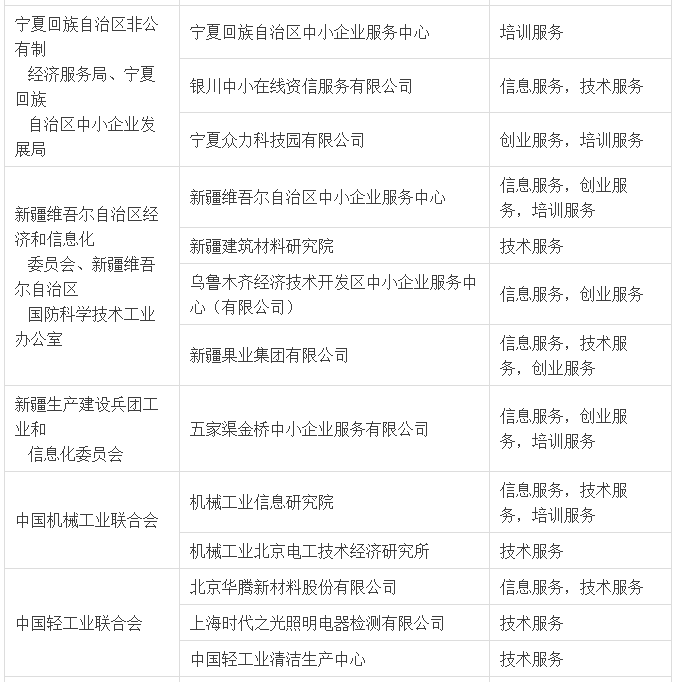 | | | |
|---|---|---|
| 宁夏回族自治区非公有制 经济服务局、宁夏回族 自治区中小企业发展局 | 宁夏回族自治区中小企业服务中心 | 培训服务 |
| | 银川中小在线资信服务有限公司 | 信息服务，技术服务 |
| | 宁夏众力科技园有限公司 | 创业服务，培训服务 |
| 新疆维吾尔自治区经济和信息化 委员会、新疆维吾尔自治区 国防科学技术工业办公室 | 新疆维吾尔自治区中小企业服务中心 | 信息服务，创业服务，培训服务 |
| | 新疆建筑材料研究院 | 技术服务 |
| | 乌鲁木齐经济技术开发区中小企业服务中心（有限公司） | 信息服务，创业服务 |
| | 新疆果业集团有限公司 | 信息服务，技术服务，创业服务 |
| 新疆生产建设兵团工业和 信息化委员会 | 五家渠金桥中小企业服务有限公司 | 信息服务，创业服务，培训服务 |
| 中国机械工业联合会 | 机械工业信息研究院 | 信息服务，技术服务，培训服务 |
| | 机械工业北京电工技术经济研究所 | 技术服务 |
| 中国轻工业联合会 | 北京华腾新材料股份有限公司 | 信息服务，技术服务 |
| | 上海时代之光照明电器检测有限公司 | 技术服务 |
| | 中国轻工业清洁生产中心 | 技术服务 |